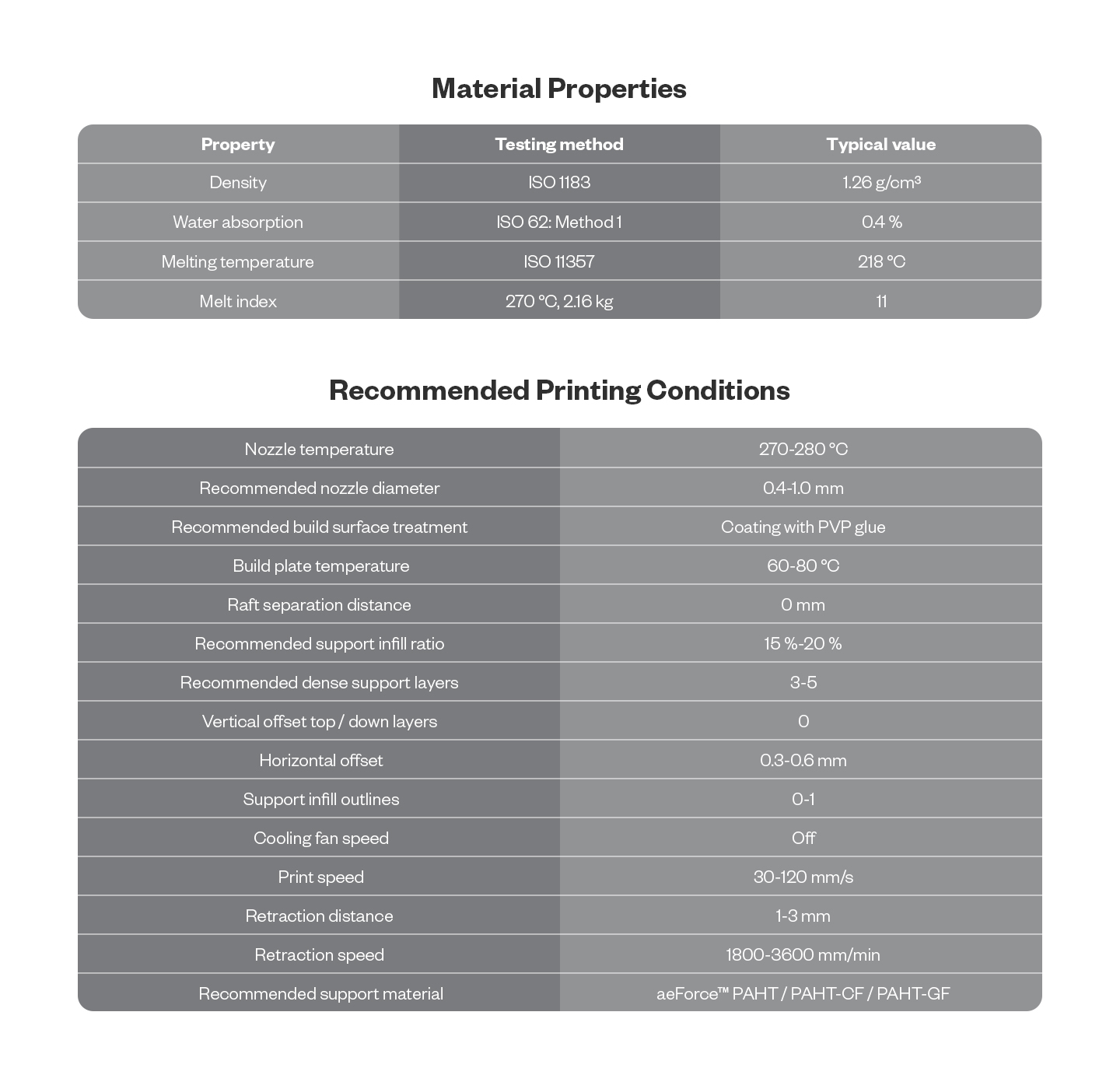 Material Properties

| Property | Testing method | Typical value |
|---|---|---|
| Density | ISO 1183 | 1.26 g/cm³ |
| Water absorption | ISO 62: Method 1 | 0.4 % |
| Melting temperature | ISO 11357 | 218 °C |
| Melt index | 270 °C, 2.16 kg | 11 |

Recommended Printing Conditions

| | |
|---|---|
| Nozzle temperature | 270-280 °C |
| Recommended nozzle diameter | 0.4-1.0 mm |
| Recommended build surface treatment | Coating with PVP glue |
| Build plate temperature | 60-80 °C |
| Raft separation distance | 0 mm |
| Recommended support infill ratio | 15 %-20 % |
| Recommended dense support layers | 3-5 |
| Vertical offset top / down layers | 0 |
| Horizontal offset | 0.3-0.6 mm |
| Support infill outlines | 0-1 |
| Cooling fan speed | Off |
| Print speed | 30-120 mm/s |
| Retraction distance | 1-3 mm |
| Retraction speed | 1800-3600 mm/min |
| Recommended support material | aeForce™ PAHT / PAHT-CF / PAHT-GF |